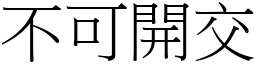 不可開交